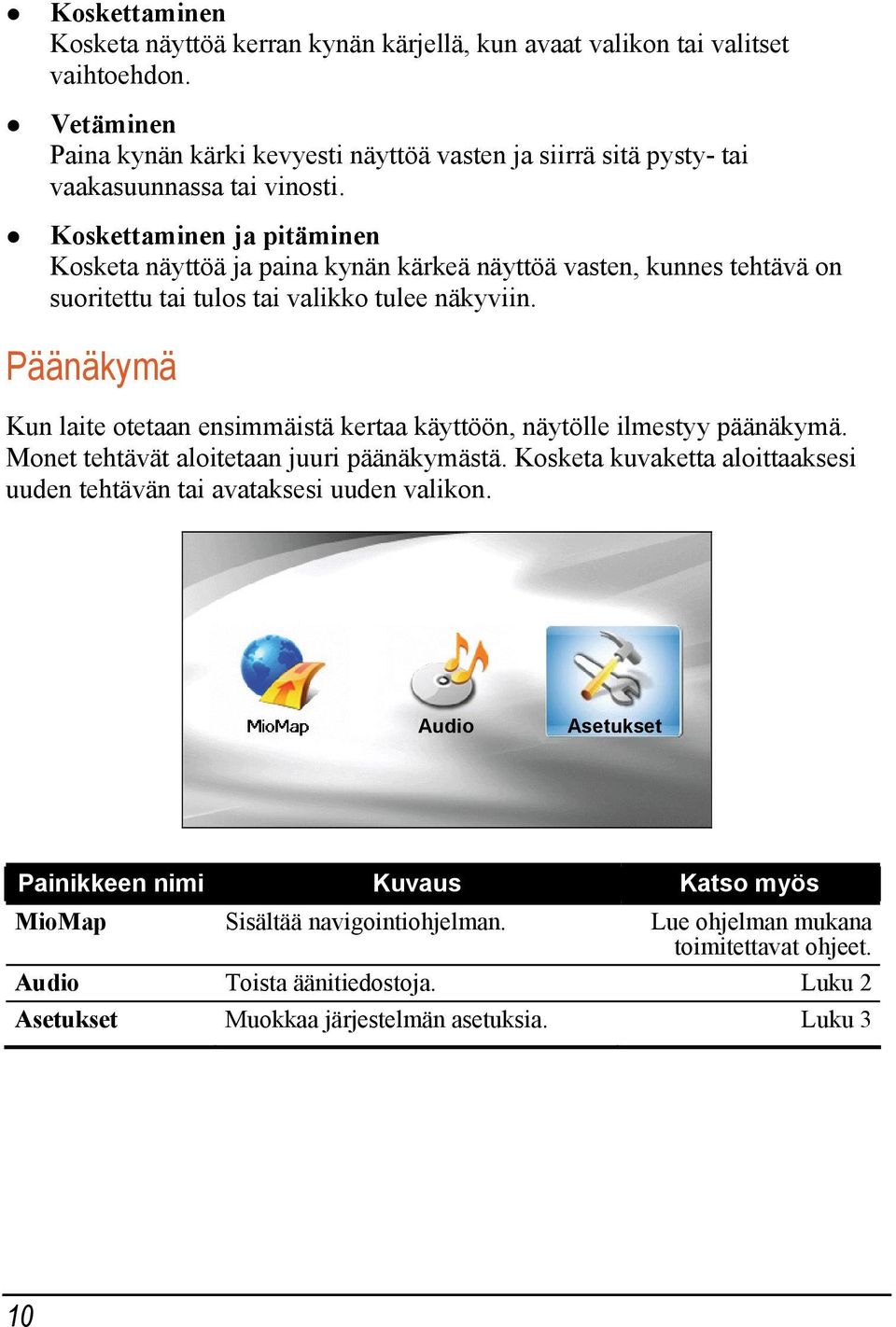 ● Koskettaminen
Kosketa näyttöä kerran kynän kärjellä, kun avaat valikon tai valitset vaihtoehdon.

● Vetäminen
Paina kynän kärki kevyesti näyttöä vasten ja siirrä sitä pysty- tai vaakasuunnassa tai vinosti.

● Koskettaminen ja pitäminen
Kosketa näyttöä ja paina kynän kärkeä näyttöä vasten, kunnes tehtävä on suoritettu tai tulos tai valikko tulee näkyviin.

Päänäkymä

Kun laite otetaan ensimmäistä kertaa käyttöön, näytölle ilmestyy päänäkymä. Monet tehtävät aloitetaan juuri päänäkymästä. Kosketa kuvaketta aloittaaksesi uuden tehtävän tai avataksesi uuden valikon.

MioMap
Audio
Asetukset

| Painikkeen nimi | Kuvaus | Katso myös |
|---|---|---|
| MioMap | Sisältää navigointiohjelman. | Lue ohjelman mukana toimitettavat ohjeet. |
| Audio | Toista äänitiedostoja. | Luku 2 |
| Asetukset | Muokkaa järjestelmän asetuksia. | Luku 3 |

10